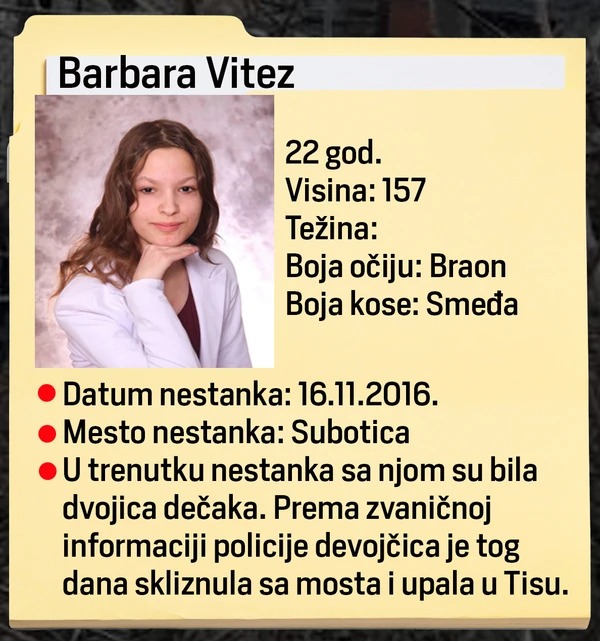 Barbara Vitez

22 god.
Visina: 157
Težina:
Boja očiju: Braon
Boja kose: Smeđa

• Datum nestanka: 16.11.2016.
• Mesto nestanka: Subotica
• U trenutku nestanka sa njom su bila dvojica dečaka. Prema zvaničnoj informaciji policije devojčica je tog dana skliznula sa mosta i upala u Tisu.